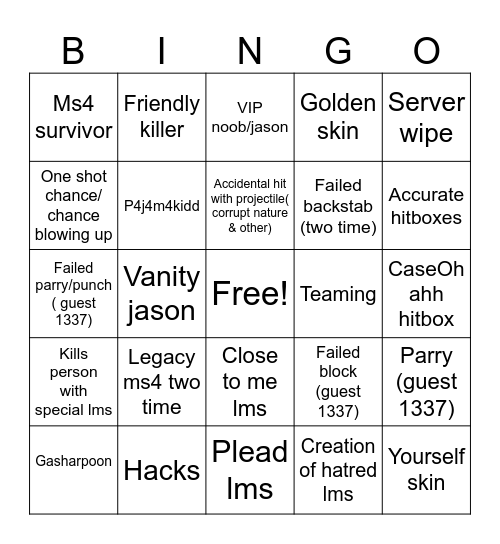 | B | I | N | G | O |
|---|---|---|---|---|
| Ms4 survivor | Friendly killer | VIP noob/jason | Golden skin | Server wipe |
| One shot chance/ chance blowing up | P4j4m4kidd | Accidental hit with projectile( corrupt nature & other) | Failed backstab (two time) | Accurate hitboxes |
| Failed parry/punch ( guest 1337) | Vanity jason | Free! | Teaming | CaseOh ahh hitbox |
| Kills person with special lms | Legacy ms4 two time | Close to me lms | Failed block (guest 1337) | Parry (guest 1337) |
| Gasharpoon | Hacks | Plead lms | Creation of hatred lms | Yourself skin |